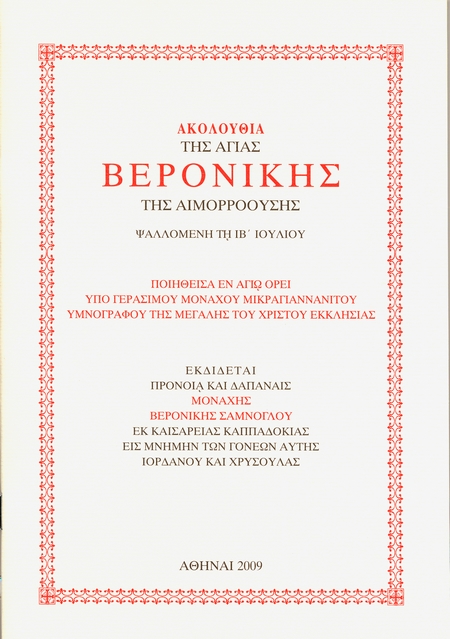 ΑΚΟΛΟΥΘΙΑ
ΤΗΣ ΑΓΙΑΣ
ΒΕΡΟΝΙΚΗΣ
ΤΗΣ ΑΙΜΟΡΡΟΟΥΣΗΣ

ΨΑΛΛΟΜΕΝΗ Τῌ ΙΒ΄ ΙΟΥΛΙΟΥ

ΠΟΙΗΘΕΙΣΑ ΕΝ ΑΓΙῼ ΟΡΕΙ
ΥΠΟ ΓΕΡΑΣΙΜΟΥ ΜΟΝΑΧΟΥ ΜΙΚΡΑΓΙΑΝΝΑΝΙΤΟΥ
ΥΜΝΟΓΡΑΦΟΥ ΤΗΣ ΜΕΓΑΛΗΣ ΤΟΥ ΧΡΙΣΤΟΥ ΕΚΚΛΗΣΙΑΣ

ΕΚΔΙΔΕΤΑΙ
ΠΡΟΝΟΙᾼ ΚΑΙ ΔΑΠΑΝΑΙΣ
ΜΟΝΑΧΗΣ
ΒΕΡΟΝΙΚΗΣ ΣΑΜΝΟΓΛΟΥ
ΕΚ ΚΑΙΣΑΡΕΙΑΣ ΚΑΠΠΑΔΟΚΙΑΣ
ΕΙΣ ΜΝΗΜΗΝ ΤΩΝ ΓΟΝΕΩΝ ΑΥΤΗΣ
ΙΟΡΔΑΝΟΥ ΚΑΙ ΧΡΥΣΟΥΛΑΣ

ΑΘΗΝΑΙ 2009